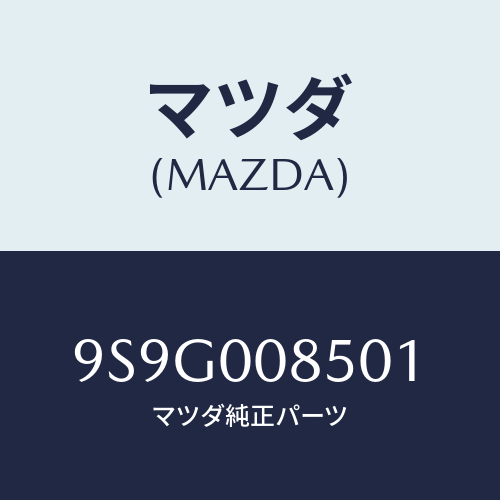 マツダ
(MAZDA)

9S9G008501
マツダ純正パーツ